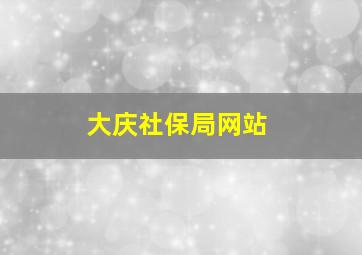 大庆社保局网站